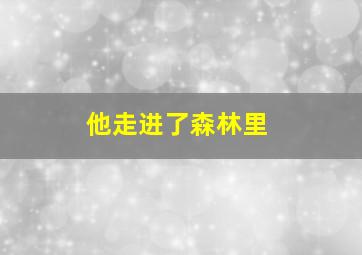 他走进了森林里